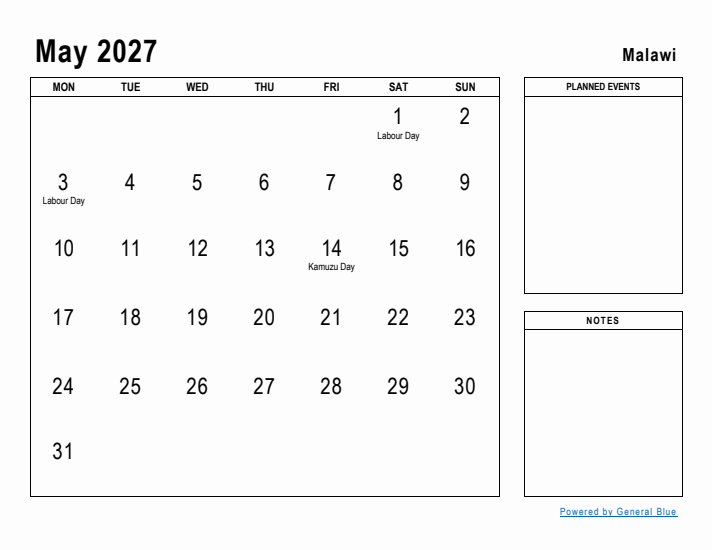 May 2027

Malawi

| MON | TUE | WED | THU | FRI | SAT | SUN |
|---|---|---|---|---|---|---|
| | | | | | 1 Labour Day | 2 |
| 3 Labour Day | 4 | 5 | 6 | 7 | 8 | 9 |
| 10 | 11 | 12 | 13 | 14 Kamuzu Day | 15 | 16 |
| 17 | 18 | 19 | 20 | 21 | 22 | 23 |
| 24 | 25 | 26 | 27 | 28 | 29 | 30 |
| 31 | | | | | | |

PLANNED EVENTS

NOTES

Powered by General Blue